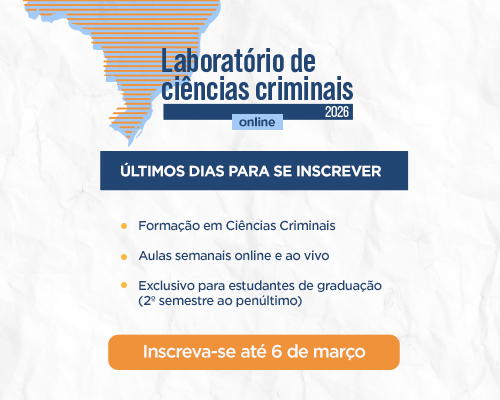 Laboratório de
ciências criminais
2026
online

ÚLTIMOS DIAS PARA SE INSCREVER

• Formação em Ciências Criminais
• Aulas semanais online e ao vivo
• Exclusivo para estudantes de graduação (2º semestre ao penúltimo)

Inscreva-se até 6 de março